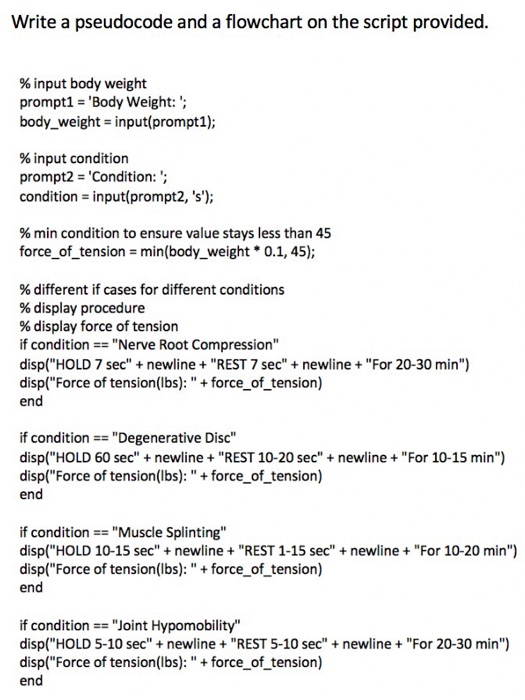 Write a pseudocode and a flowchart on the script provided.

% input body weight
prompt1 = 'Body Weight: ';
body_weight = input(prompt1);

% input condition
prompt2 = 'Condition: ';
condition = input(prompt2, 's');

% min condition to ensure value stays less than 45
force_of_tension = min(body_weight * 0.1, 45);

% different if cases for different conditions
% display procedure
% display force of tension
if condition == "Nerve Root Compression"
disp("HOLD 7 sec" + newline + "REST 7 sec" + newline + "For 20-30 min")
disp("Force of tension(lbs): " + force_of_tension)
end

if condition == "Degenerative Disc"
disp("HOLD 60 sec" + newline + "REST 10-20 sec" + newline + "For 10-15 min")
disp("Force of tension(lbs): " + force_of_tension)
end

if condition == "Muscle Splinting"
disp("HOLD 10-15 sec" + newline + "REST 1-15 sec" + newline + "For 10-20 min")
disp("Force of tension(lbs): " + force_of_tension)
end

if condition == "Joint Hypomobility"
disp("HOLD 5-10 sec" + newline + "REST 5-10 sec" + newline + "For 20-30 min")
disp("Force of tension(lbs): " + force_of_tension)
end